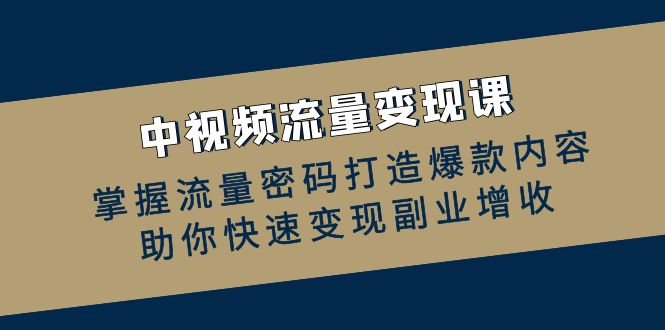 中视频流量变现课

掌握流量密码打造爆款内容
助你快速变现副业增收